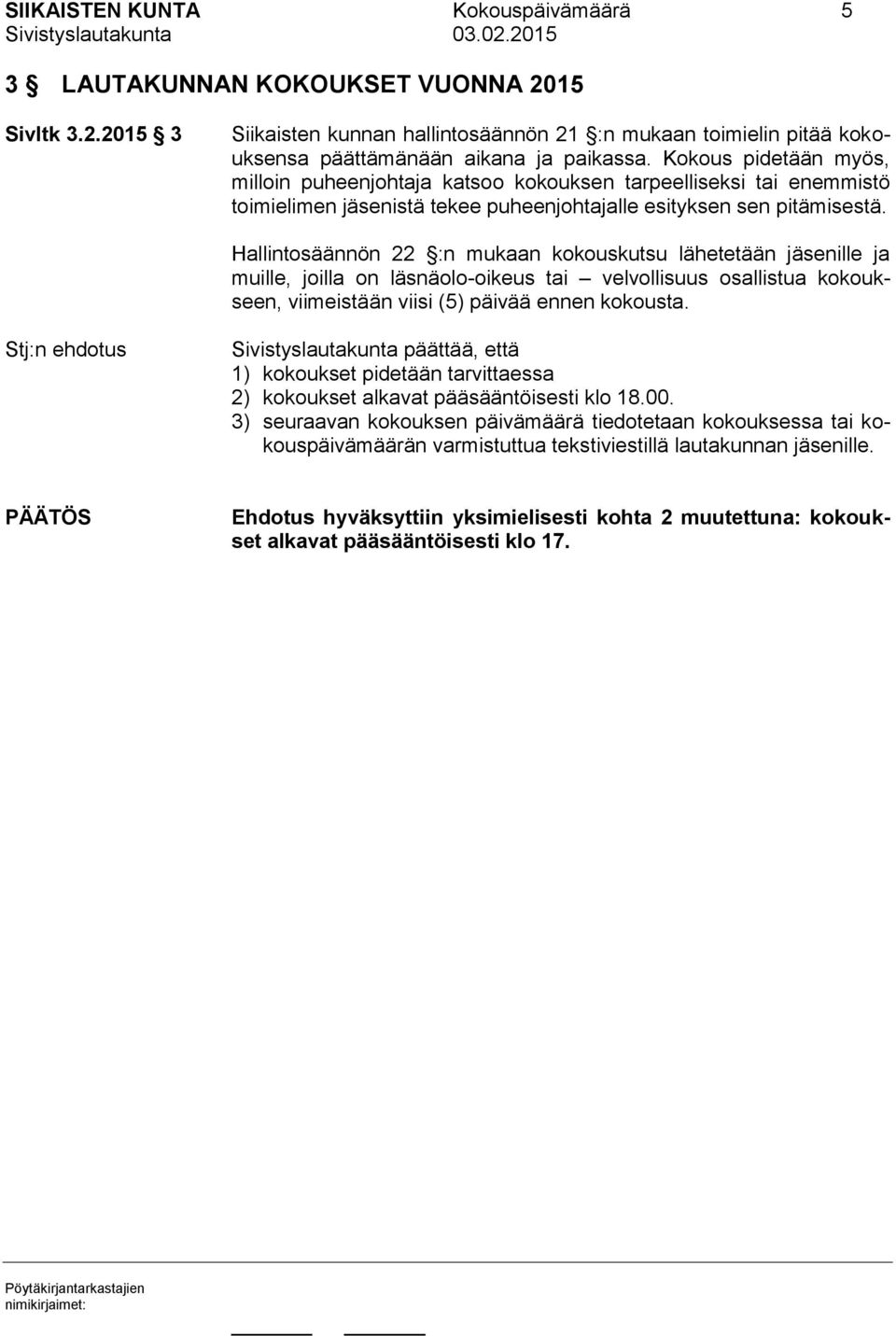 SIIKAISTEN KUNTA Kokouspäivämäärä 5
Sivistyslautakunta 03.02.2015

3 § LAUTAKUNNAN KOKOUKSET VUONNA 2015

Sivltk 3.2.2015 § 3

Siikaisten kunnan hallintosäännön 21 §:n mukaan toimielin pitää kokouksensa päättämänään aikana ja paikassa. Kokous pidetään myös, milloin puheenjohtaja katsoo kokouksen tarpeelliseksi tai enemmistö toimielimen jäsenistä tekee puheenjohtajalle esityksen sen pitämisestä.

Hallintosäännön 22 §:n mukaan kokouskutsu lähetetään jäsenille ja muille, joilla on läsnäolo-oikeus tai – velvollisuus osallistua kokoukseen, viimeistään viisi (5) päivää ennen kokousta.

Stj:n ehdotus

Sivistyslautakunta päättää, että
1) kokoukset pidetään tarvittaessa
2) kokoukset alkavat pääsääntöisesti klo 18.00.
3) seuraavan kokouksen päivämäärä tiedotetaan kokouksessa tai kokouspäivämäärän varmistuttua tekstiviestillä lautakunnan jäsenille.

PÄÄTÖS

Ehdotus hyväksyttiin yksimielisesti kohta 2 muutettuna: kokoukset alkavat pääsääntöisesti klo 17.

Pöytäkirjantarkastajien nimikirjaimet: